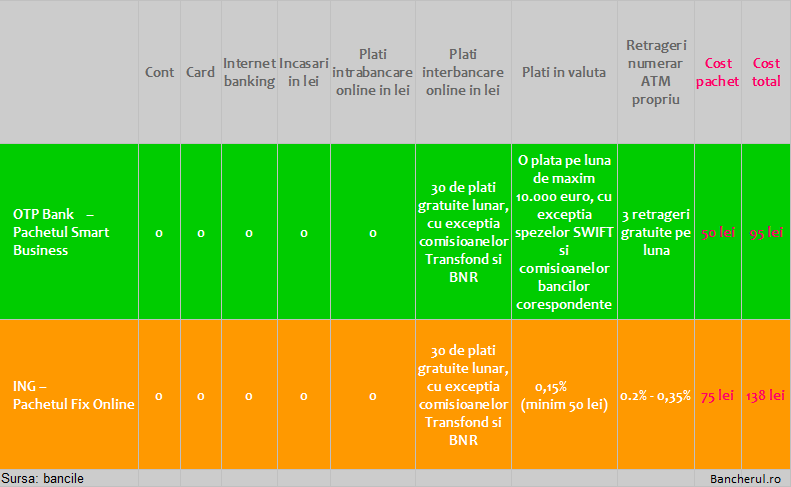 |  | Cont | Card | Internet banking | Incasari in lei | Plati intrabancare online in lei | Plati interbancare online in lei | Plati in valuta | Retrageri numerar ATM propriu | Cost pachet | Cost total |
|---|---|---|---|---|---|---|---|---|---|---|
| OTP Bank – Pachetul Smart Business | 0 | 0 | 0 | 0 | 0 | 30 de plati gratuite lunar, cu exceptia comisioanelor Transfond si BNR | O plata pe luna de maxim 10.000 euro, cu exceptia spezelor SWIFT si comisioanelor bancilor corespondente | 3 retrageri gratuite pe luna | 50 lei | 95 lei |
| ING – Pachetul Fix Online | 0 | 0 | 0 | 0 | 0 | 30 de plati gratuite lunar, cu exceptia comisioanelor Transfond si BNR | 0,15% (minim 50 lei) | 0.2% - 0,35% | 75 lei | 138 lei |

Sursa: bancile

Bancherul.ro